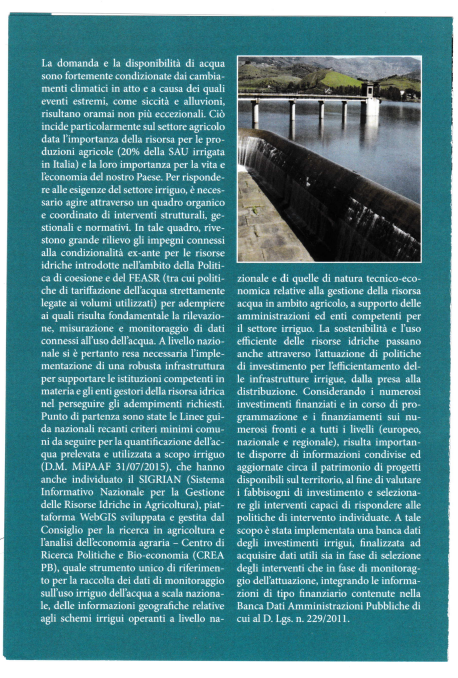 La domanda e la disponibilità di acqua sono fortemente condizionate dai cambiamenti climatici in atto e a causa dei quali eventi estremi, come siccità e alluvioni, risultano oramai non più eccezionali. Ciò incide particolarmente sul settore agricolo data l'importanza della risorsa per le produzioni agricole (20% della SAU irrigata in Italia) e la loro importanza per la vita e l'economia del nostro Paese. Per rispondere alle esigenze del settore irriguo, è necessario agire attraverso un quadro organico e coordinato di interventi strutturali, gestionali e normativi. In tale quadro, rivestono grande rilievo gli impegni connessi alla condizionalità ex-ante per le risorse idriche introdotte nell'ambito della Politica di coesione e del FEASR (tra cui politiche di tariffazione dell'acqua strettamente legate ai volumi utilizzati) per adempiere ai quali risulta fondamentale la rilevazione, misurazione e monitoraggio di dati connessi all'uso dell'acqua. A livello nazionale si è pertanto resa necessaria l'implementazione di una robusta infrastruttura per supportare le istituzioni competenti in materia e gli enti gestori della risorsa idrica nel perseguire gli adempimenti richiesti. Punto di partenza sono state le Linee guida nazionali recanti criteri minimi comuni da seguire per la quantificazione dell'acqua prelevata e utilizzata a scopo irriguo (D.M. MiPAAF 31/07/2015), che hanno anche individuato il SIGRIAN (Sistema Informativo Nazionale per la Gestione delle Risorse Idriche in Agricoltura), piattaforma WebGIS sviluppata e gestita dal Consiglio per la ricerca in agricoltura e l'analisi dell'economia agraria – Centro di Ricerca Politiche e Bio-economia (CREA PB), quale strumento unico di riferimento per la raccolta dei dati di monitoraggio sull'uso irriguo dell'acqua a scala nazionale, delle informazioni geografiche relative agli schemi irrigui operanti a livello nazionale e di quelle di natura tecnico-economica relative alla gestione della risorsa acqua in ambito agricolo, a supporto delle amministrazioni ed enti competenti per il settore irriguo. La sostenibilità e l'uso efficiente delle risorse idriche passano anche attraverso l'attuazione di politiche di investimento per l'efficientamento delle infrastrutture irrigue, dalla presa alla distribuzione. Considerando i numerosi investimenti finanziati e in corso di programmazione e i finanziamenti sui numerosi fronti e a tutti i livelli (europeo, nazionale e regionale), risulta importante disporre di informazioni condivise ed aggiornate circa il patrimonio di progetti disponibili sul territorio, al fine di valutare i fabbisogni di investimento e selezionare gli interventi capaci di rispondere alle politiche di intervento individuate. A tale scopo è stata implementata una banca dati degli investimenti irrigui, finalizzata ad acquisire dati utili sia in fase di selezione degli interventi che in fase di monitoraggio dell'attuazione, integrando le informazioni di tipo finanziario contenute nella Banca Dati Amministrazioni Pubbliche di cui al D. Lgs. n. 229/2011.